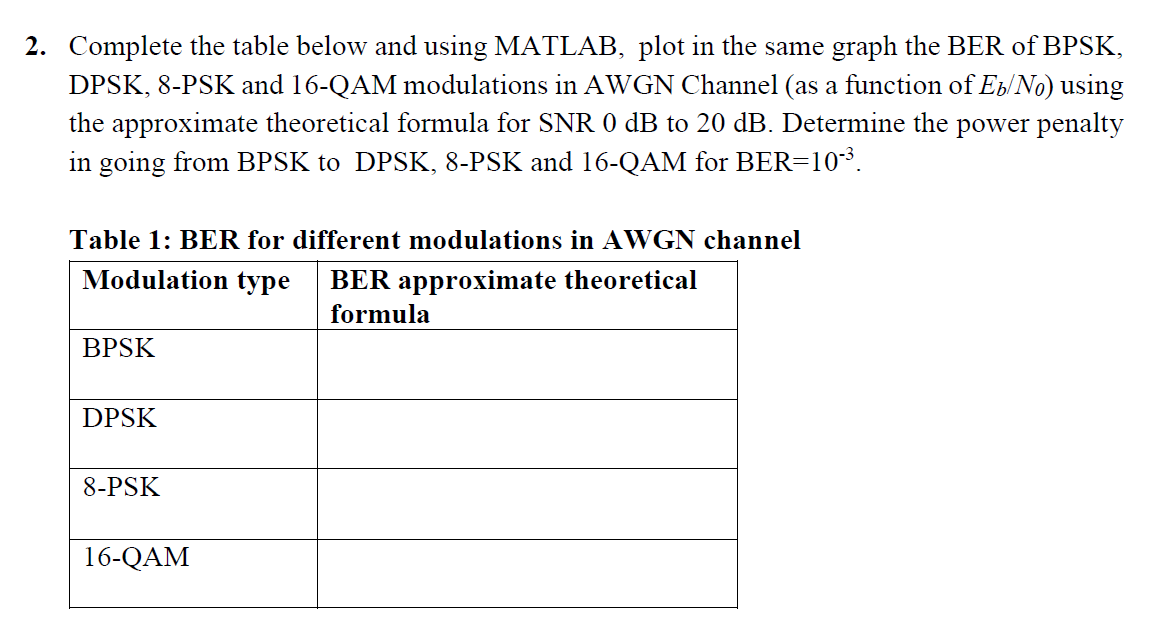 2. Complete the table below and using MATLAB, plot in the same graph the BER of BPSK, DPSK, 8-PSK and 16-QAM modulations in AWGN Channel (as a function of $E_b/N_0$) using the approximate theoretical formula for SNR 0 dB to 20 dB. Determine the power penalty in going from BPSK to DPSK, 8-PSK and 16-QAM for BER=$10^{-3}$.

Table 1: BER for different modulations in AWGN channel

| Modulation type | BER approximate theoretical formula |
|---|---|
| BPSK | |
| DPSK | |
| 8-PSK | |
| 16-QAM | |